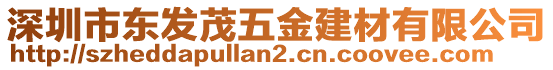 深圳市东发茂五金建材有限公司
http://szheddapullan2.cn.coovee.com